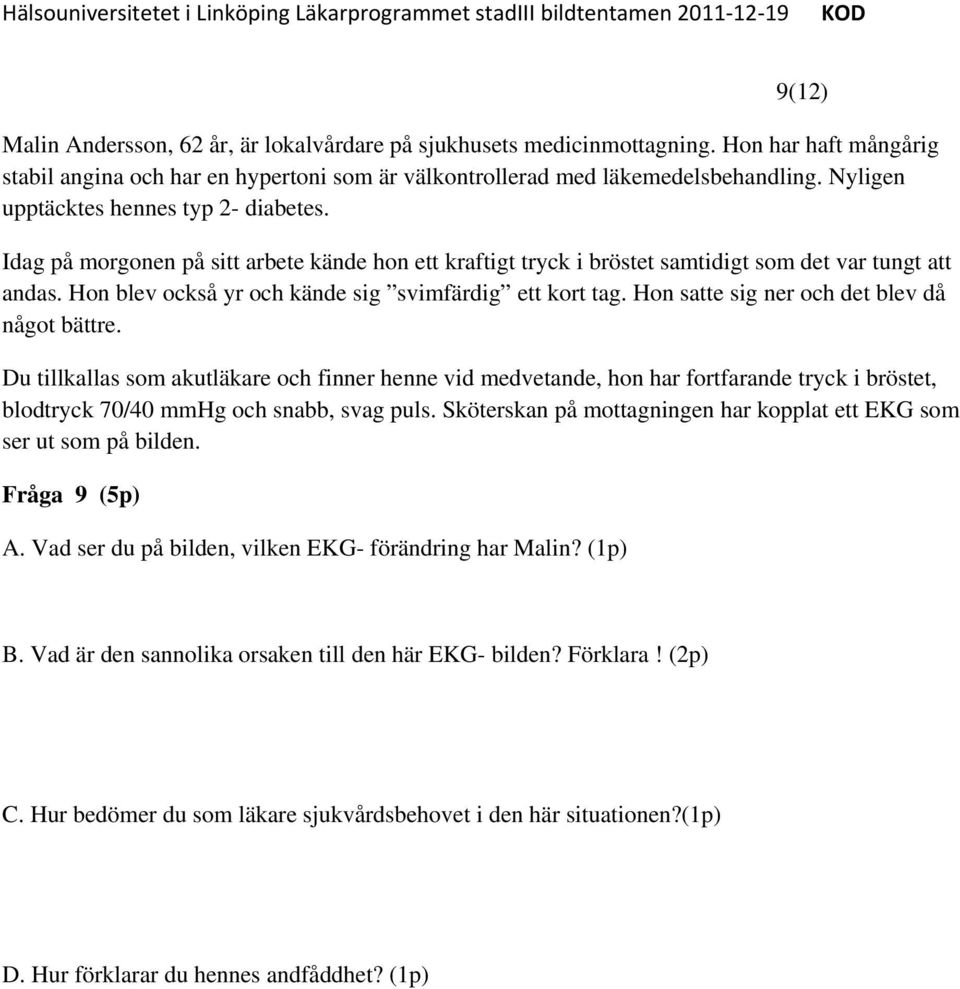 Hälsouniversitetet i Linköping Läkarprogrammet stadIII bildtentamen 2011-12-19 KOD

9(12)

Malin Andersson, 62 år, är lokalvårdare på sjukhusets medicinmottagning. Hon har haft mångårig stabil angina och har en hypertoni som är välkontrollerad med läkemedelsbehandling. Nyligen upptäcktes hennes typ 2- diabetes.

Idag på morgonen på sitt arbete kände hon ett kraftigt tryck i bröstet samtidigt som det var tungt att andas. Hon blev också yr och kände sig ”svimfärdig” ett kort tag. Hon satte sig ner och det blev då något bättre.

Du tillkallas som akutläkare och finner henne vid medvetande, hon har fortfarande tryck i bröstet, blodtryck 70/40 mmHg och snabb, svag puls. Sköterskan på mottagningen har kopplat ett EKG som ser ut som på bilden.

Fråga 9 (5p)

A. Vad ser du på bilden, vilken EKG- förändring har Malin? (1p)

B. Vad är den sannolika orsaken till den här EKG- bilden? Förklara ! (2p)

C. Hur bedömer du som läkare sjukvårdsbehovet i den här situationen?(1p)

D. Hur förklarar du hennes andfåddhet? (1p)